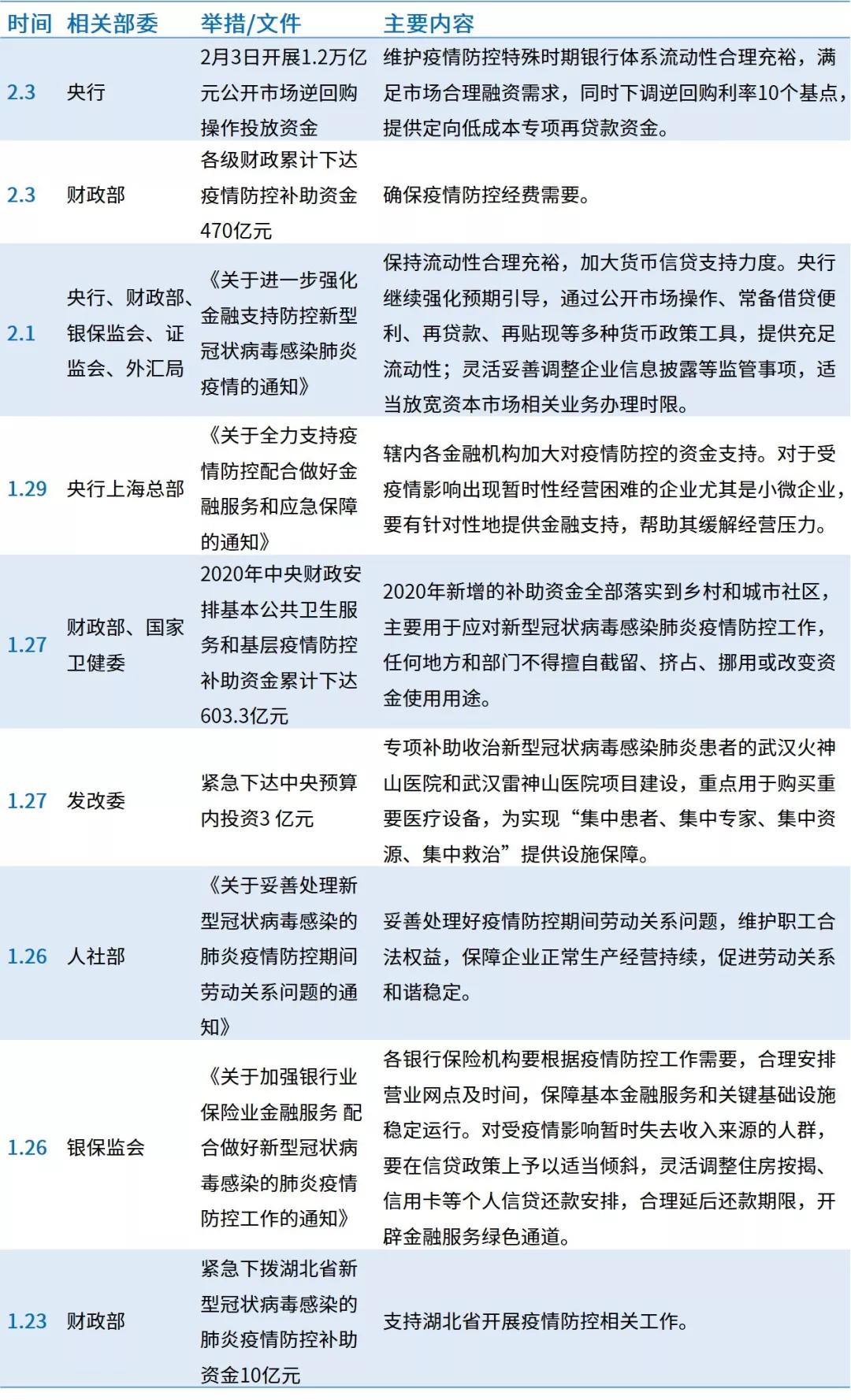 | 时间 | 相关部委 | 举措/文件 | 主要内容 |
|---|---|---|---|
| 2.3 | 央行 | 2月3日开展1.2万亿元公开市场逆回购操作投放资金 | 维护疫情防控特殊时期银行体系流动性合理充裕，满足市场合理融资需求，同时下调逆回购利率10个基点，提供定向低成本专项再贷款资金。 |
| 2.3 | 财政部 | 各级财政累计下达疫情防控补助资金470亿元 | 确保疫情防控经费需要。 |
| 2.1 | 央行、财政部、银保监会、证监会、外汇局 | 《关于进一步强化金融支持防控新型冠状病毒感染肺炎疫情的通知》 | 保持流动性合理充裕，加大货币信贷支持力度。央行继续强化预期引导，通过公开市场操作、常备借贷便利、再贷款、再贴现等多种货币政策工具，提供充足流动性；灵活妥善调整企业信息披露等监管事项，适当放宽资本市场相关业务办理时限。 |
| 1.29 | 央行上海总部 | 《关于全力支持疫情防控配合做好金融服务和应急保障的通知》 | 辖内各金融机构加大对疫情防控的资金支持。对于受疫情影响出现暂时性经营困难的企业尤其是小微企业，要有针对性地提供金融支持，帮助其缓解经营压力。 |
| 1.27 | 财政部、国家卫健委 | 2020年中央财政安排基本公共卫生服务和基层疫情防控补助资金累计下达603.3亿元 | 2020年新增的补助资金全部落实到乡村和城市社区，主要用于应对新型冠状病毒感染肺炎疫情防控工作，任何地方和部门不得擅自截留、挤占、挪用或改变资金使用用途。 |
| 1.27 | 发改委 | 紧急下达中央预算内投资3 亿元 | 专项补助收治新型冠状病毒感染肺炎患者的武汉火神山医院和武汉雷神山医院项目建设，重点用于购买重要医疗设备，为实现“集中患者、集中专家、集中资源、集中救治”提供设施保障。 |
| 1.26 | 人社部 | 《关于妥善处理新型冠状病毒感染的肺炎疫情防控期间劳动关系问题的通知》 | 妥善处理好疫情防控期间劳动关系问题，维护职工合法权益，保障企业正常生产经营持续，促进劳动关系和谐稳定。 |
| 1.26 | 银保监会 | 《关于加强银行业保险业金融服务 配合做好新型冠状病毒感染的肺炎疫情防控工作的通知》 | 各银行保险机构要根据疫情防控工作需要，合理安排营业网点及时间，保障基本金融服务和关键基础设施稳定运行。对受疫情影响暂时失去收入来源的人群，要在信贷政策上予以适当倾斜，灵活调整住房按揭、信用卡等个人信贷还款安排，合理延后还款期限，开辟金融服务绿色通道。 |
| 1.23 | 财政部 | 紧急下拨湖北省新型冠状病毒感染的肺炎疫情防控补助资金10亿元 | 支持湖北省开展疫情防控相关工作。 |